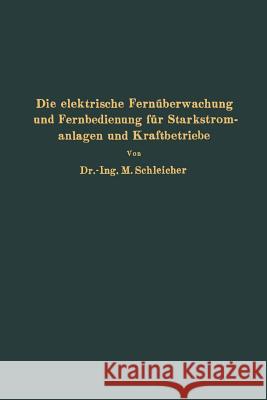 Die elektrische Fernüberwachung und Fernbedienung für Starkstromanlagen und Kraftbetriebe

Von

Dr.-Ing. M. Schleicher

Kraina Książek